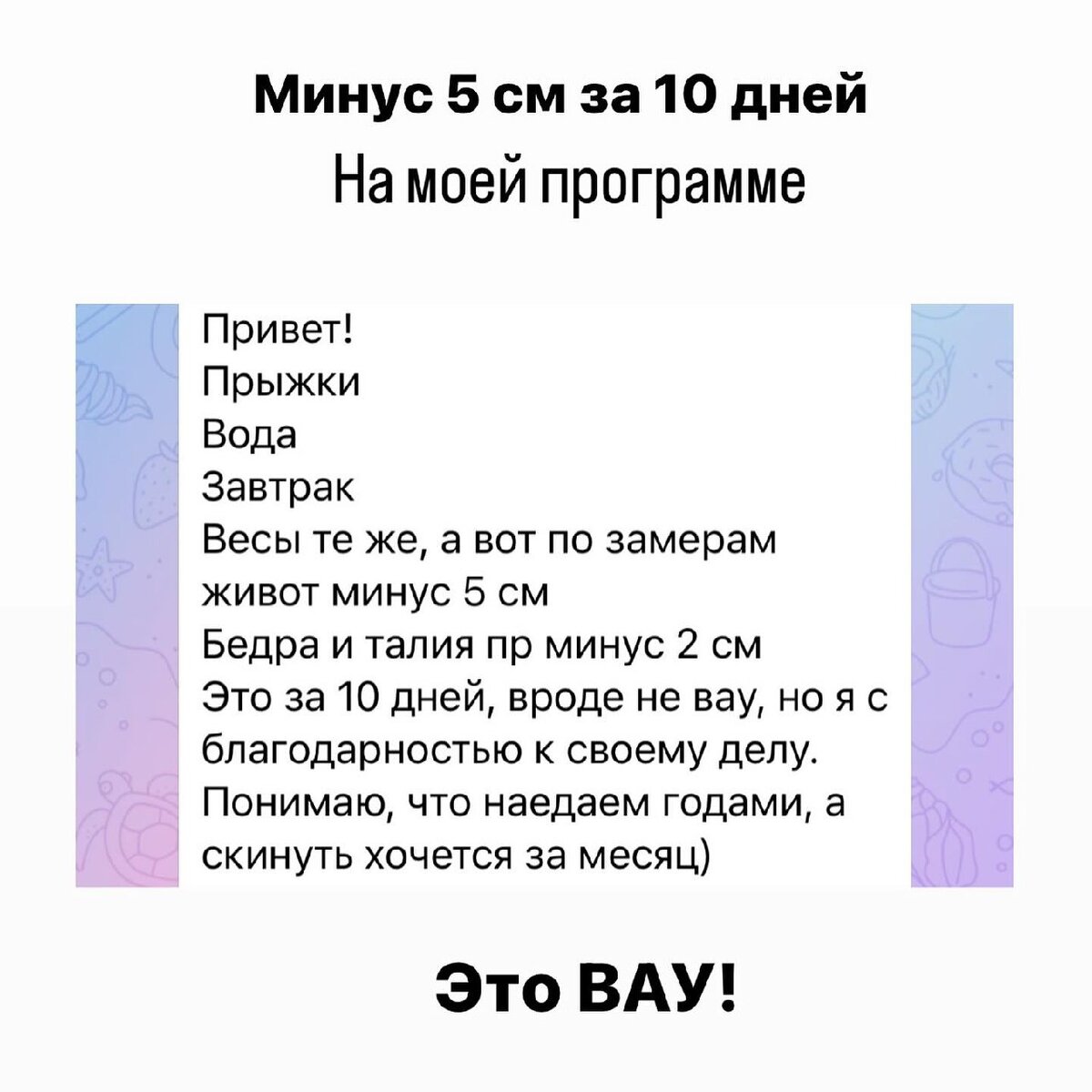 Минус 5 см за 10 дней
На моей программе

Привет!
Прыжки
Вода
Завтрак
Весы те же, а вот по замерам живот минус 5 см
Бедра и талия пр минус 2 см
Это за 10 дней, вроде не вау, но я с благодарностью к своему делу.
Понимаю, что наедаем годами, а скинуть хочется за месяц)

Это ВАУ!